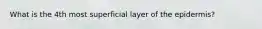 What is the 4th most superficial layer of the epidermis?